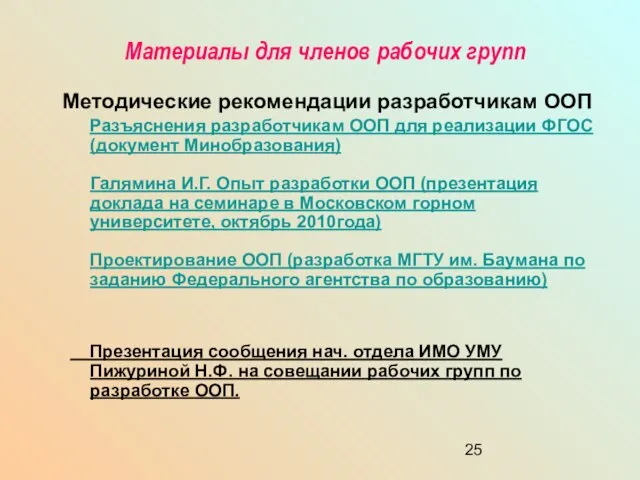 Материалы для членов рабочих групп

Методические рекомендации разработчикам ООП

Разъяснения разработчикам ООП для реализации ФГОС (документ Минобразования)

Галямина И.Г. Опыт разработки ООП (презентация доклада на семинаре в Московском горном университете, октябрь 2010года)

Проектирование ООП (разработка МГТУ им. Баумана по заданию Федерального агентства по образованию)

Презентация сообщения нач. отдела ИМО УМУ Пижуриной Н.Ф. на совещании рабочих групп по разработке ООП.

25